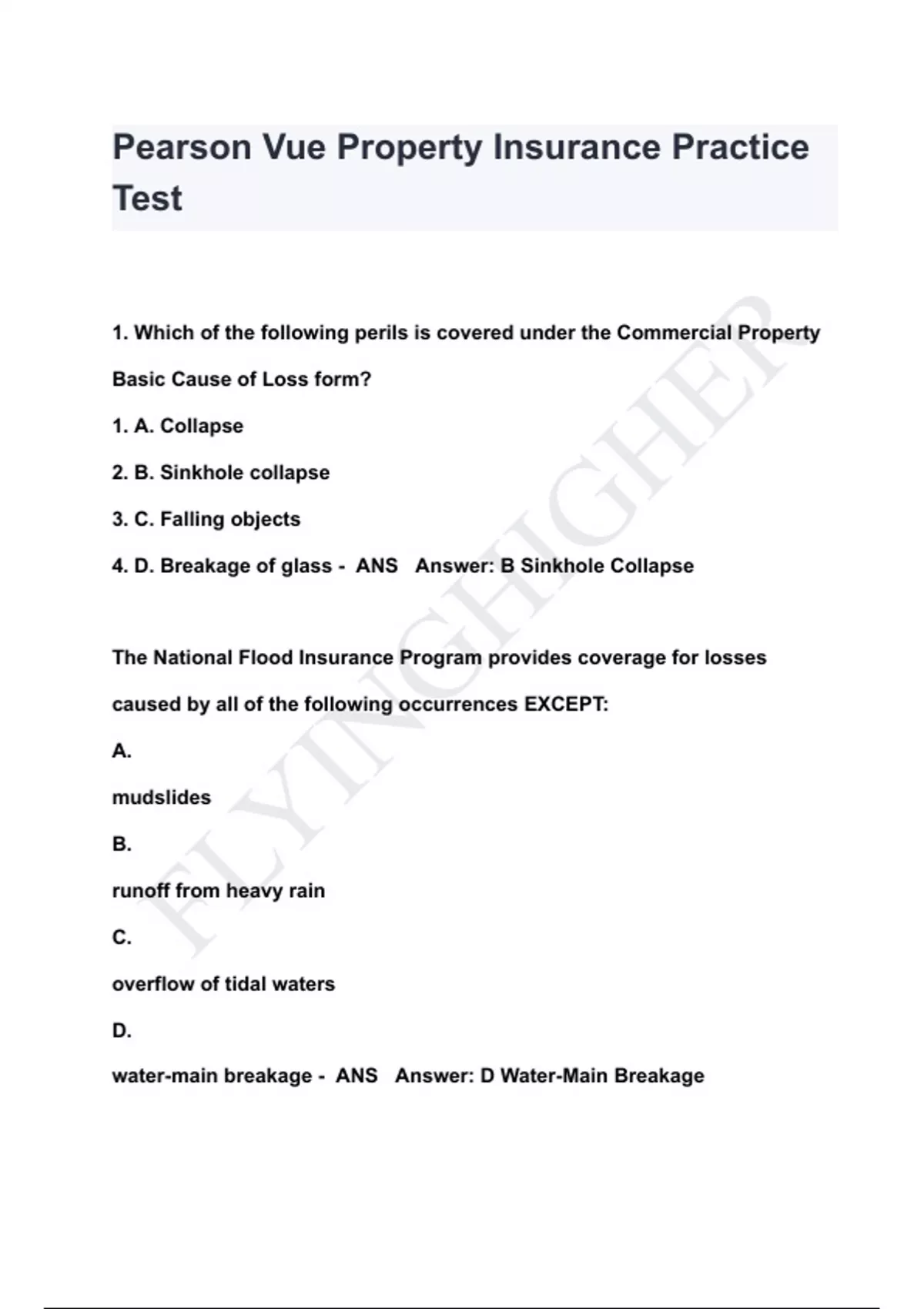 Pearson Vue Property Insurance Practice Test

1. Which of the following perils is covered under the Commercial Property Basic Cause of Loss form?

1. A. Collapse

2. B. Sinkhole collapse

3. C. Falling objects

4. D. Breakage of glass - ANS Answer: B Sinkhole Collapse

The National Flood Insurance Program provides coverage for losses caused by all of the following occurrences EXCEPT:

A.

mudslides

B.

runoff from heavy rain

C.

overflow of tidal waters

D.

water-main breakage - ANS Answer: D Water-Main Breakage

FLYINGHIGHER